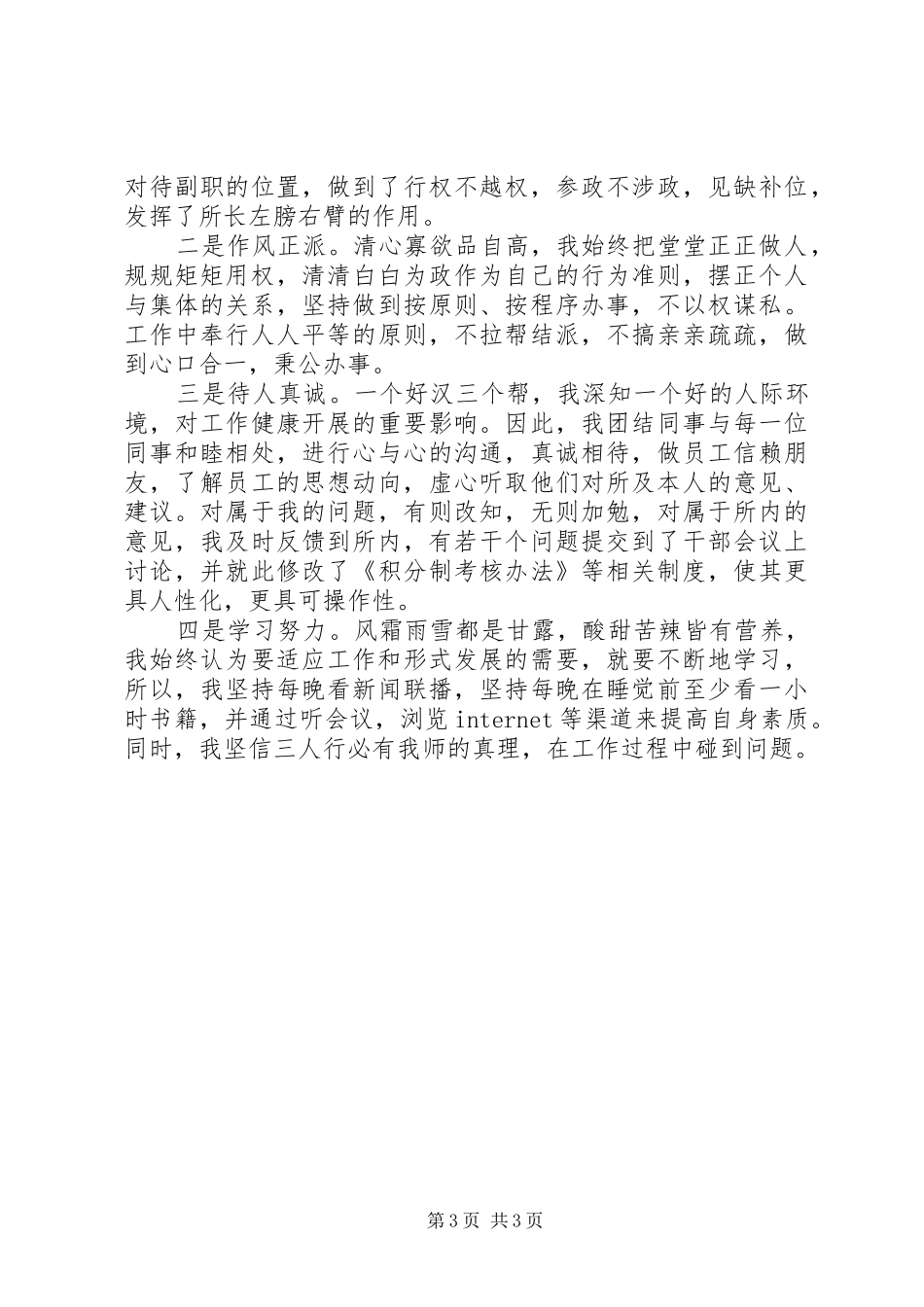 对待副职的位置，做到了行权不越权，参政不涉政，见缺补位，发挥了所长左膀右臂的作用。

二是作风正派。清心寡欲品自高，我始终把堂堂正正做人，规规矩矩用权，清清白白为政作为自己的行为准则，摆正个人与集体的关系，坚持做到按原则、按程序办事，不以权谋私。工作中奉行人人平等的原则，不拉帮结派，不搞亲亲疏疏，做到心口合一，秉公办事。

三是待人真诚。一个好汉三个帮，我深知一个好的人际环境，对工作健康开展的重要影响。因此，我团结同事与每一位同事和睦相处，进行心与心的沟通，真诚相待，做员工信赖朋友，了解员工的思想动向，虚心听取他们对所及本人的意见、建议。对属于我的问题，有则改知，无则加勉，对属于所内的意见，我及时反馈到所内，有若干个问题提交到了干部会议上讨论，并就此修改了《积分制考核办法》等相关制度，使其更具人性化，更具可操作性。

四是学习努力。风霜雨雪都是甘露，酸甜苦辣皆有营养，我始终认为要适应工作和形式发展的需要，就要不断地学习，所以，我坚持每晚看新闻联播，坚持每晚在睡觉前至少看一小时书籍，并通过听会议，浏览internet等渠道来提高自身素质。同时，我坚信三人行必有我师的真理，在工作过程中碰到问题。

第3页 共3页